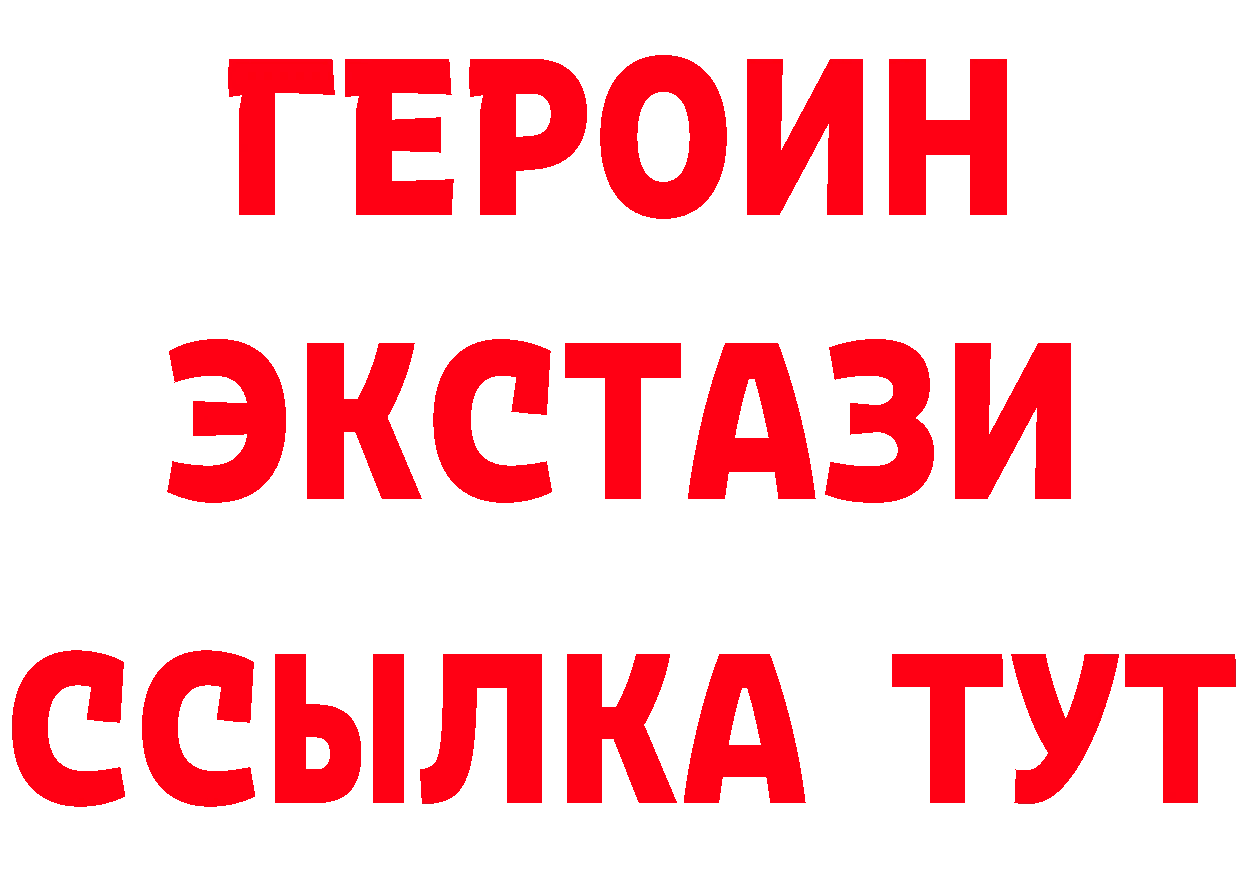 ГЕРОИН ЭКСТАЗИ ССЫЛКА ТУТ